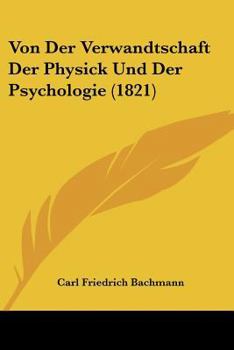 Von Der Verwandtschaft Der Physick Und Der Psychologie (1821)

Carl Friedrich Bachmann